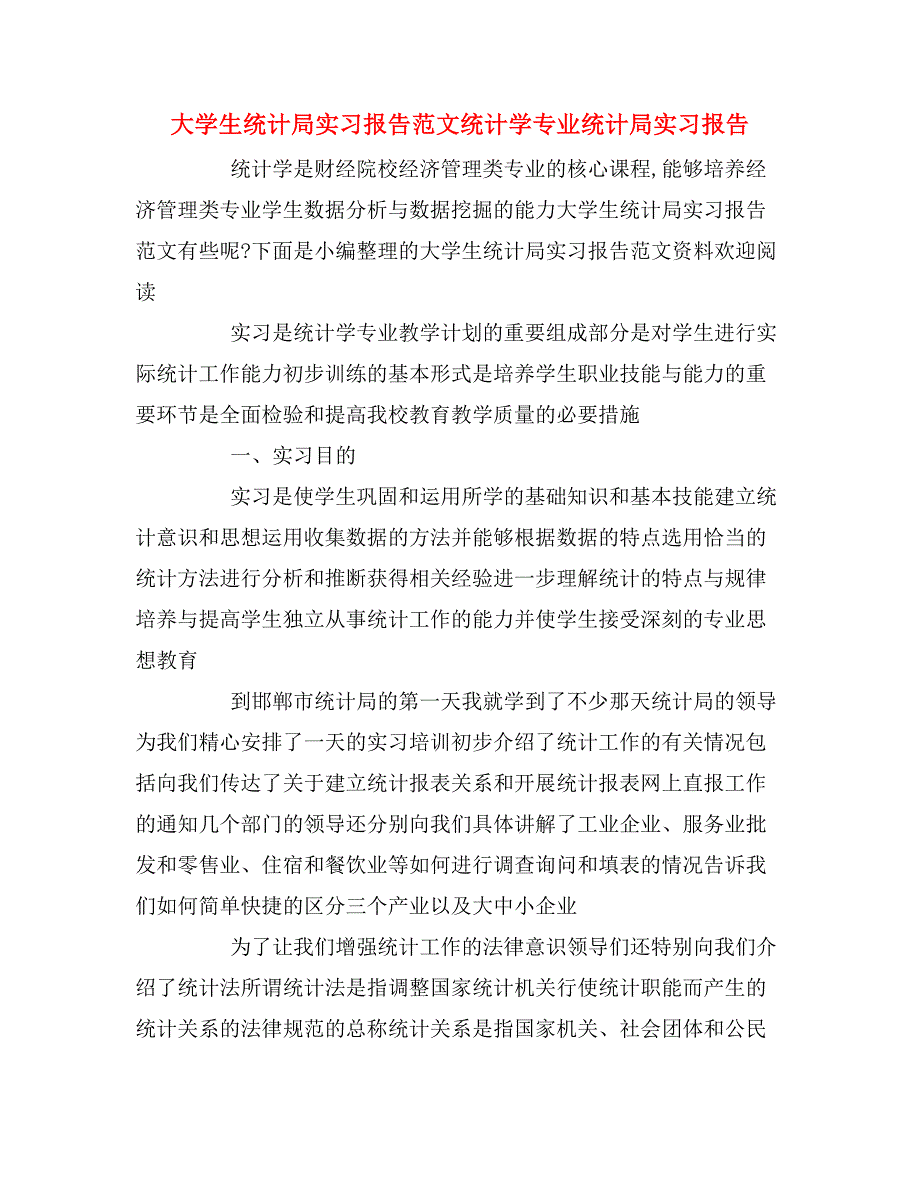 大学生统计局实习报告范文统计学专业统计局实习报告

统计学是财经院校经济管理类专业的核心课程,能够培养经济管理类专业学生数据分析与数据挖掘的能力大学生统计局实习报告范文有些呢?下面是小编整理的大学生统计局实习报告范文资料欢迎阅读

实习是统计学专业教学计划的重要组成部分是对学生进行实际统计工作能力初步训练的基本形式是培养学生职业技能与能力的重要环节是全面检验和提高我校教育教学质量的必要措施

一、实习目的

实习是使学生巩固和运用所学的基础知识和基本技能建立统计意识和思想运用收集数据的方法并能够根据数据的特点选用恰当的统计方法进行分析和推断获得相关经验进一步理解统计的特点与规律培养与提高学生独立从事统计工作的能力并使学生接受深刻的专业思想教育

到邯郸市统计局的第一天我就学到了不少那天统计局的领导为我们精心安排了一天的实习培训初步介绍了统计工作的有关情况包括向我们传达了关于建立统计报表关系和开展统计报表网上直报工作的通知几个部门的领导还分别向我们具体讲解了工业企业、服务业批发和零售业、住宿和餐饮业等如何进行调查询问和填表的情况告诉我们如何简单快捷的区分三个产业以及大中小企业

为了让我们增强统计工作的法律意识领导们还特别向我们介绍了统计法所谓统计法是指调整国家统计机关行使统计职能而产生的统计关系的法律规范的总称统计关系是指国家机关、社会团体和公民